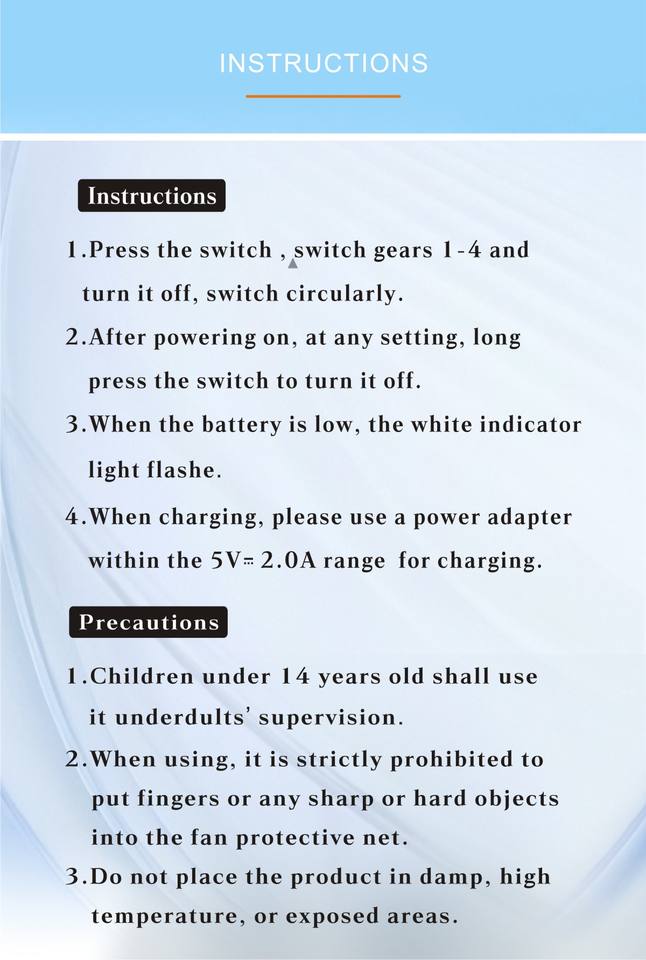 INSTRUCTIONS

Instructions

1.Press the switch , switch gears 1-4 and turn it off, switch circularly.

2.After powering on, at any setting, long press the switch to turn it off.

3.When the battery is low, the white indicator light flashe.

4.When charging, please use a power adapter within the 5V⎓2.0A range for charging.

Precautions

1.Children under 14 years old shall use it underdults' supervision.

2.When using, it is strictly prohibited to put fingers or any sharp or hard objects into the fan protective net.

3.Do not place the product in damp, high temperature, or exposed areas.